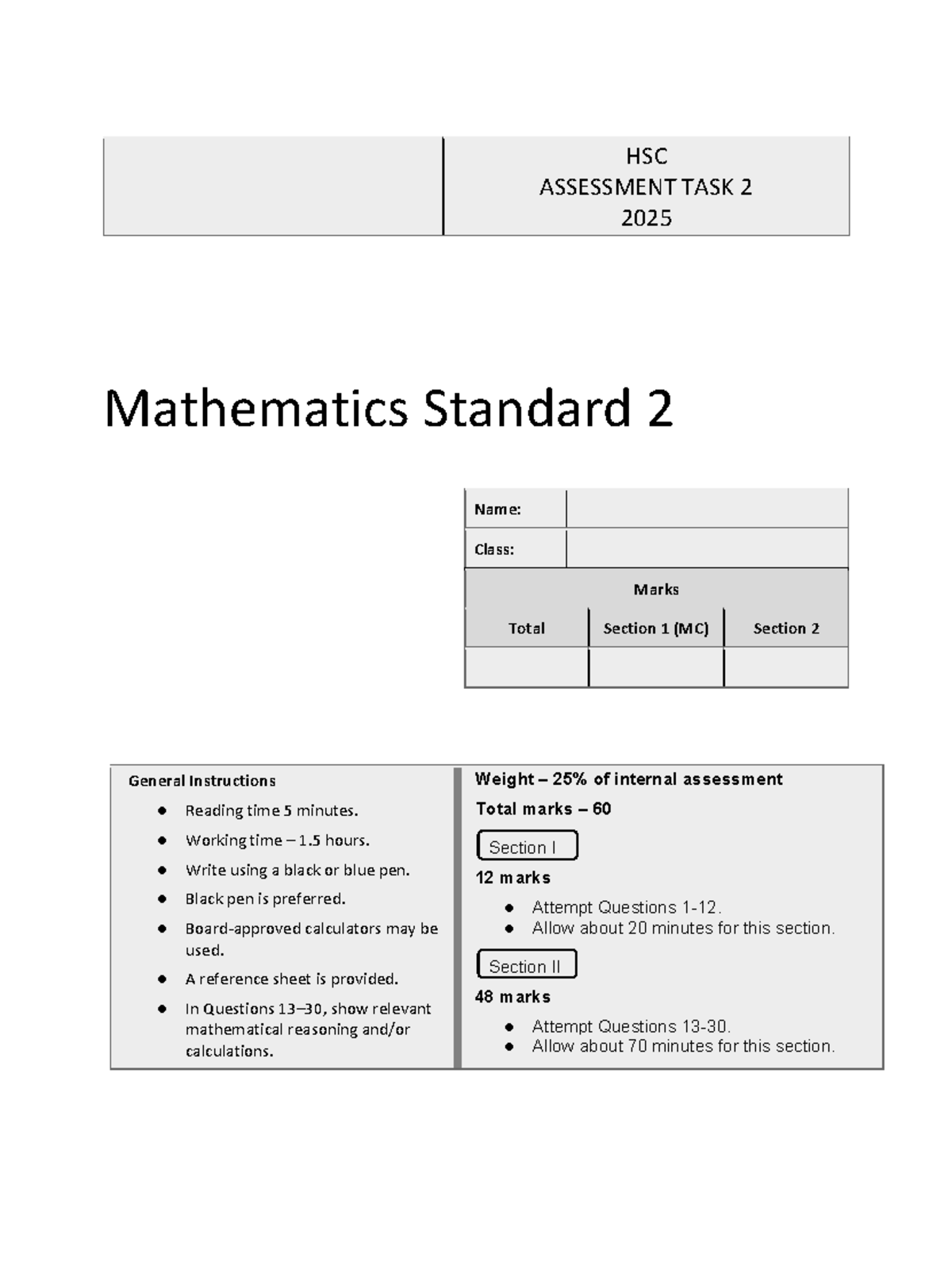 HSC
ASSESSMENT TASK 2
2025

Mathematics Standard 2

| Name: | |
|---|---|
| Class: | |

| Marks | | |
|---|---|---|
| Total | Section 1 (MC) | Section 2 |
| | | |

General Instructions

- Reading time 5 minutes.
- Working time – 1.5 hours.
- Write using a black or blue pen.
- Black pen is preferred.
- Board-approved calculators may be used.
- A reference sheet is provided.
- In Questions 13–30, show relevant mathematical reasoning and/or calculations.

Weight – 25% of internal assessment

Total marks – 60

Section I

12 marks

- Attempt Questions 1-12.
- Allow about 20 minutes for this section.

Section II

48 marks

- Attempt Questions 13-30.
- Allow about 70 minutes for this section.